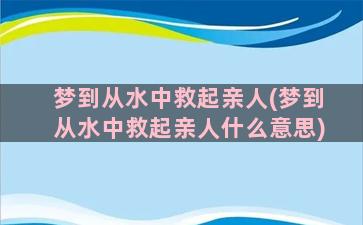 梦到从水中救起亲人(梦到从水中救起亲人什么意思)